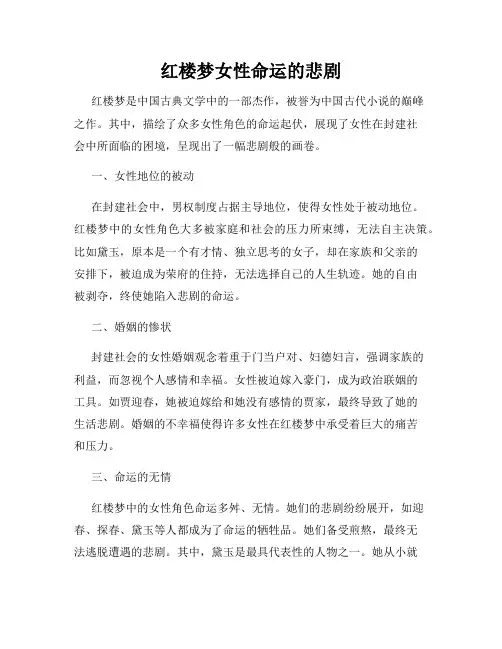 红楼梦女性命运的悲剧

红楼梦是中国古典文学中的一部杰作，被誉为中国古代小说的巅峰之作。其中，描绘了众多女性角色的命运起伏，展现了女性在封建社会中所面临的困境，呈现出了一幅悲剧般的画卷。

一、女性地位的被动

在封建社会中，男权制度占据主导地位，使得女性处于被动地位。红楼梦中的女性角色大多被家庭和社会的压力所束缚，无法自主决策。比如黛玉，原本是一个有才情、独立思考的女子，却在家族和父亲的安排下，被迫成为荣府的住持，无法选择自己的人生轨迹。她的自由被剥夺，终使她陷入悲剧的命运。

二、婚姻的惨状

封建社会的女性婚姻观念着重于门当户对、妇德妇言，强调家族的利益，而忽视个人感情和幸福。女性被迫嫁入豪门，成为政治联姻的工具。如贾迎春，她被迫嫁给和她没有感情的贾家，最终导致了她的生活悲剧。婚姻的不幸福使得许多女性在红楼梦中承受着巨大的痛苦和压力。

三、命运的无情

红楼梦中的女性角色命运多舛、无情。她们的悲剧纷纷展开，如迎春、探春、黛玉等人都成为了命运的牺牲品。她们备受煎熬，最终无法逃脱遭遇的悲剧。其中，黛玉是最具代表性的人物之一。她从小就